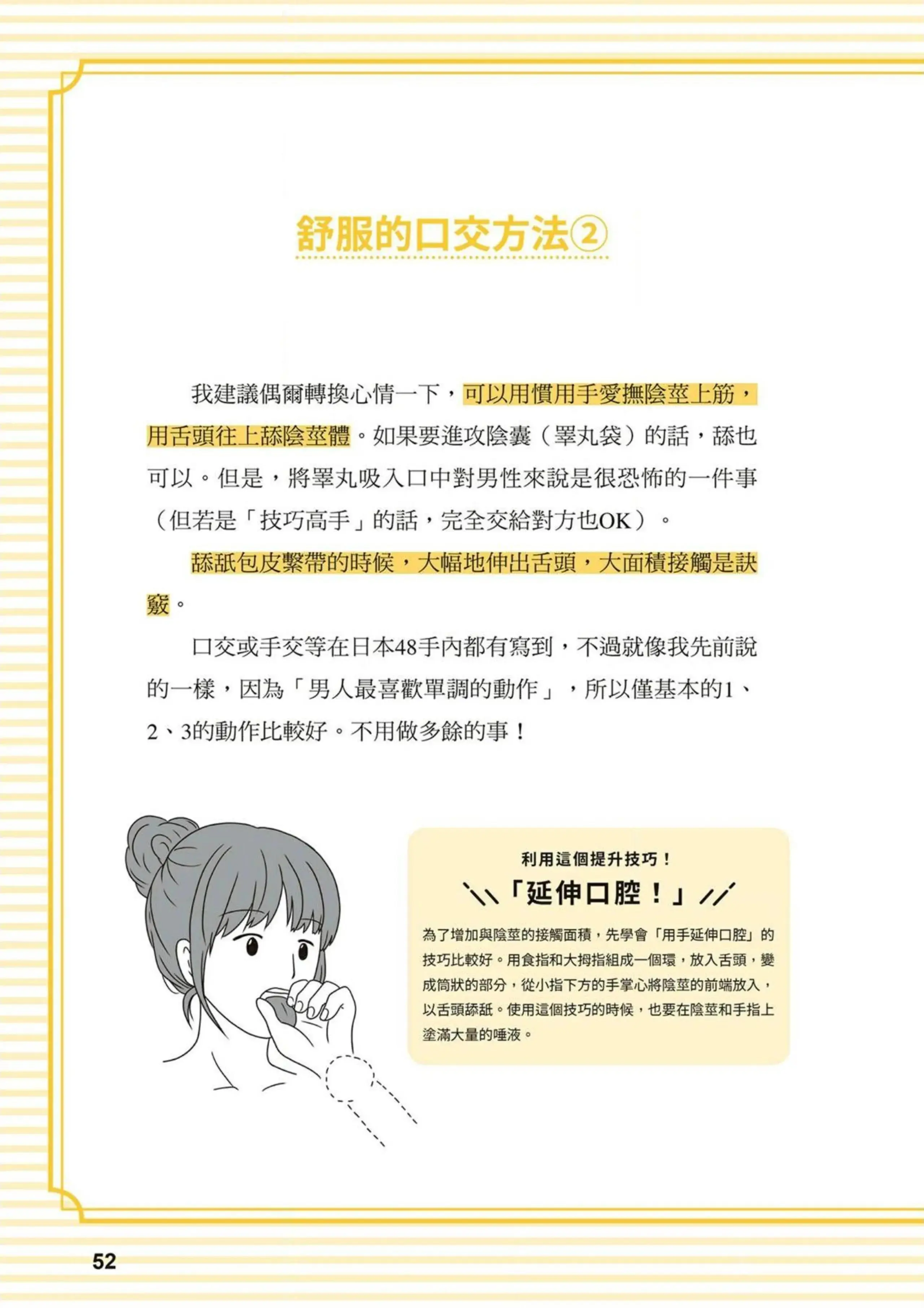 舒服的口交方法②

我建議偶爾轉換心情一下，可以用慣用手愛撫陰莖上筋，用舌頭往上舔陰莖體。如果要進攻陰囊（睪丸袋）的話，舔也可以。但是，將睪丸吸入口中對男性來說是很恐怖的一件事（但若是「技巧高手」的話，完全交給對方也OK）。

舔舐包皮繫帶的時候，大幅地伸出舌頭，大面積接觸是訣竅。

口交或手交等在日本48手內都有寫到，不過就像我先前說的一樣，因為「男人最喜歡單調的動作」，所以僅基本的1、2、3的動作比較好。不用做多餘的事！

利用這個提升技巧！

「延伸口腔！」

為了增加與陰莖的接觸面積，先學會「用手延伸口腔」的技巧比較好。用食指和大拇指組成一個環，放入舌頭，變成筒狀的部分，從小指下方的手掌心將陰莖的前端放入，以舌頭舔舐。使用這個技巧的時候，也要在陰莖和手指上塗滿大量的唾液。

52